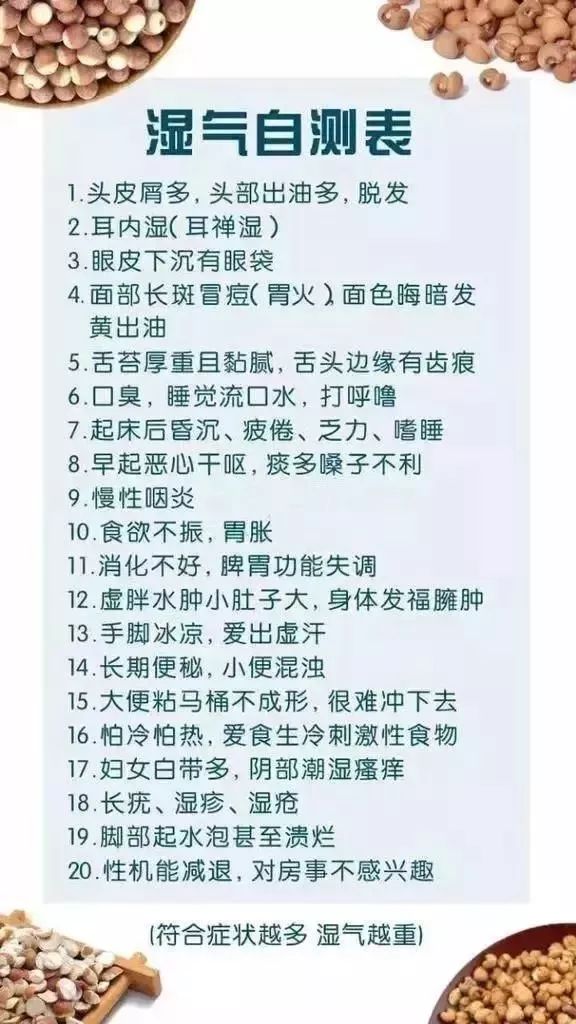 湿气自测表

1.头皮屑多，头部出油多，脱发
2.耳内湿（耳禅湿）
3.眼皮下沉有眼袋
4.面部长斑冒痘（胃火），面色晦暗发黄出油
5.舌苔厚重且黏腻，舌头边缘有齿痕
6.口臭，睡觉流口水，打呼噜
7.起床后昏沉、疲倦、乏力、嗜睡
8.早起恶心干呕，痰多嗓子不利
9.慢性咽炎
10.食欲不振，胃胀
11.消化不好，脾胃功能失调
12.虚胖水肿小肚子大，身体发福臃肿
13.手脚冰凉，爱出虚汗
14.长期便秘，小便混浊
15.大便粘马桶不成形，很难冲下去
16.怕冷怕热，爱食生冷刺激性食物
17.妇女白带多，阴部潮湿瘙痒
18.长疣、湿疹、湿疮
19.脚部起水泡甚至溃烂
20.性机能减退，对房事不感兴趣

（符合症状越多 湿气越重）